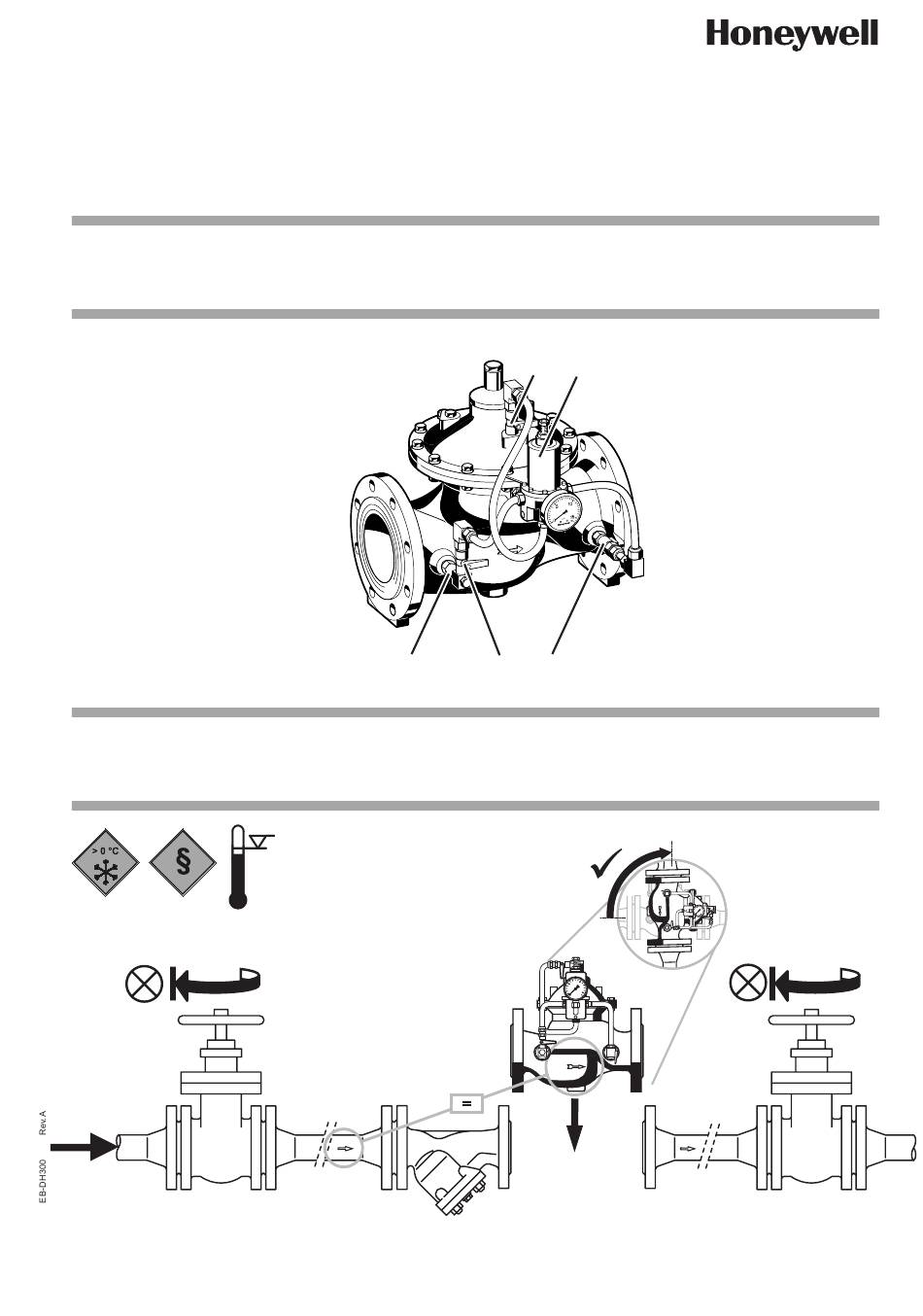 Honeywell

> 0 °C

§

=

EB-DH300 Rev. A